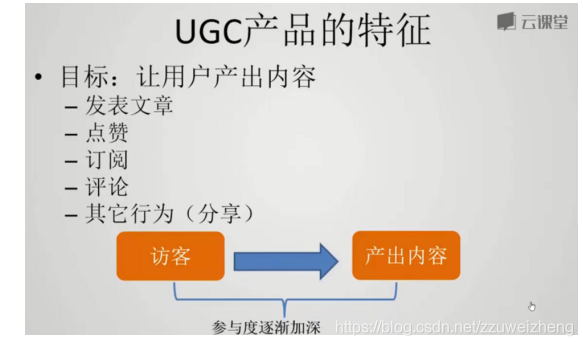 UGC产品的特征

云课堂

• 目标：让用户产出内容
 – 发表文章
 – 点赞
 – 订阅
 – 评论
 – 其它行为（分享）

访客

产出内容

参与度逐渐加深

https://blog.csdn.net/zzuweizheng